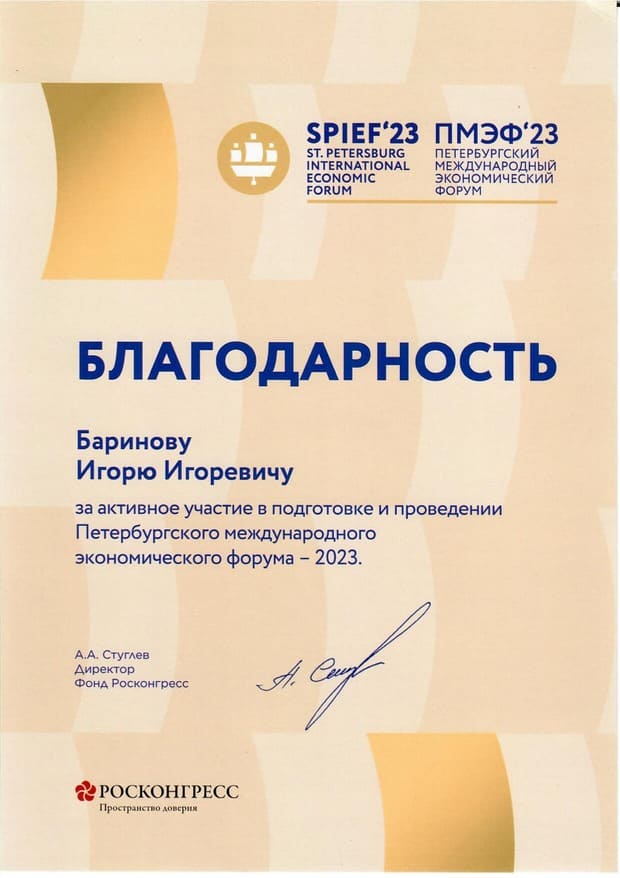 SPIEF'23
ST. PETERSBURG
INTERNATIONAL
ECONOMIC
FORUM

ПМЭФ'23
ПЕТЕРБУРГСКИЙ
МЕЖДУНАРОДНЫЙ
ЭКОНОМИЧЕСКИЙ
ФОРУМ

БЛАГОДАРНОСТЬ

Баринову
Игорю Игоревичу

за активное участие в подготовке и проведении Петербургского международного экономического форума – 2023.

А.А. Стуглев
Директор
Фонд Росконгресс

РОСКОНГРЕСС
Пространство доверия